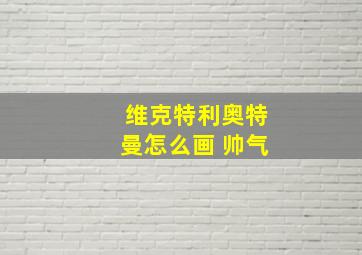 维克特利奥特曼怎么画 帅气